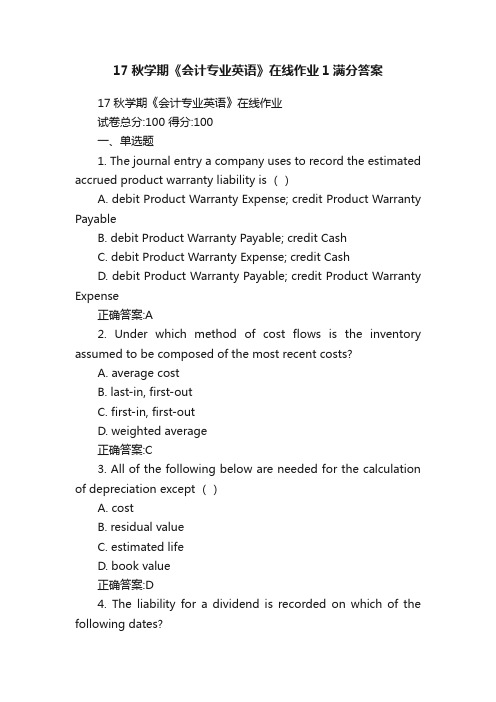 17 秋学期《会计专业英语》在线作业 1 满分答案

17 秋学期《会计专业英语》在线作业
试卷总分:100 得分:100
一、单选题

1. The journal entry a company uses to record the estimated accrued product warranty liability is（ ）
A. debit Product Warranty Expense; credit Product Warranty Payable
B. debit Product Warranty Payable; credit Cash
C. debit Product Warranty Expense; credit Cash
D. debit Product Warranty Payable; credit Product Warranty Expense
正确答案:A

2. Under which method of cost flows is the inventory assumed to be composed of the most recent costs?
A. average cost
B. last-in, first-out
C. first-in, first-out
D. weighted average
正确答案:C

3. All of the following below are needed for the calculation of depreciation except（ ）
A. cost
B. residual value
C. estimated life
D. book value
正确答案:D

4. The liability for a dividend is recorded on which of the following dates?